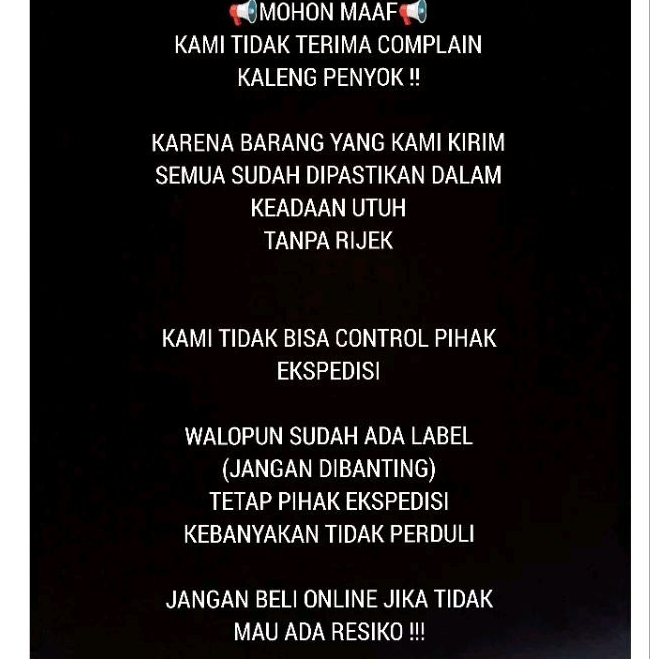 📢MOHON MAAF📢
KAMI TIDAK TERIMA COMPLAIN
KALENG PENYOK !!

KARENA BARANG YANG KAMI KIRIM
SEMUA SUDAH DIPASTIKAN DALAM
KEADAAN UTUH
TANPA RIJEK

KAMI TIDAK BISA CONTROL PIHAK
EKSPEDISI

WALOPUN SUDAH ADA LABEL
(JANGAN DIBANTING)
TETAP PIHAK EKSPEDISI
KEBANYAKAN TIDAK PERDULI

JANGAN BELI ONLINE JIKA TIDAK
MAU ADA RESIKO !!!